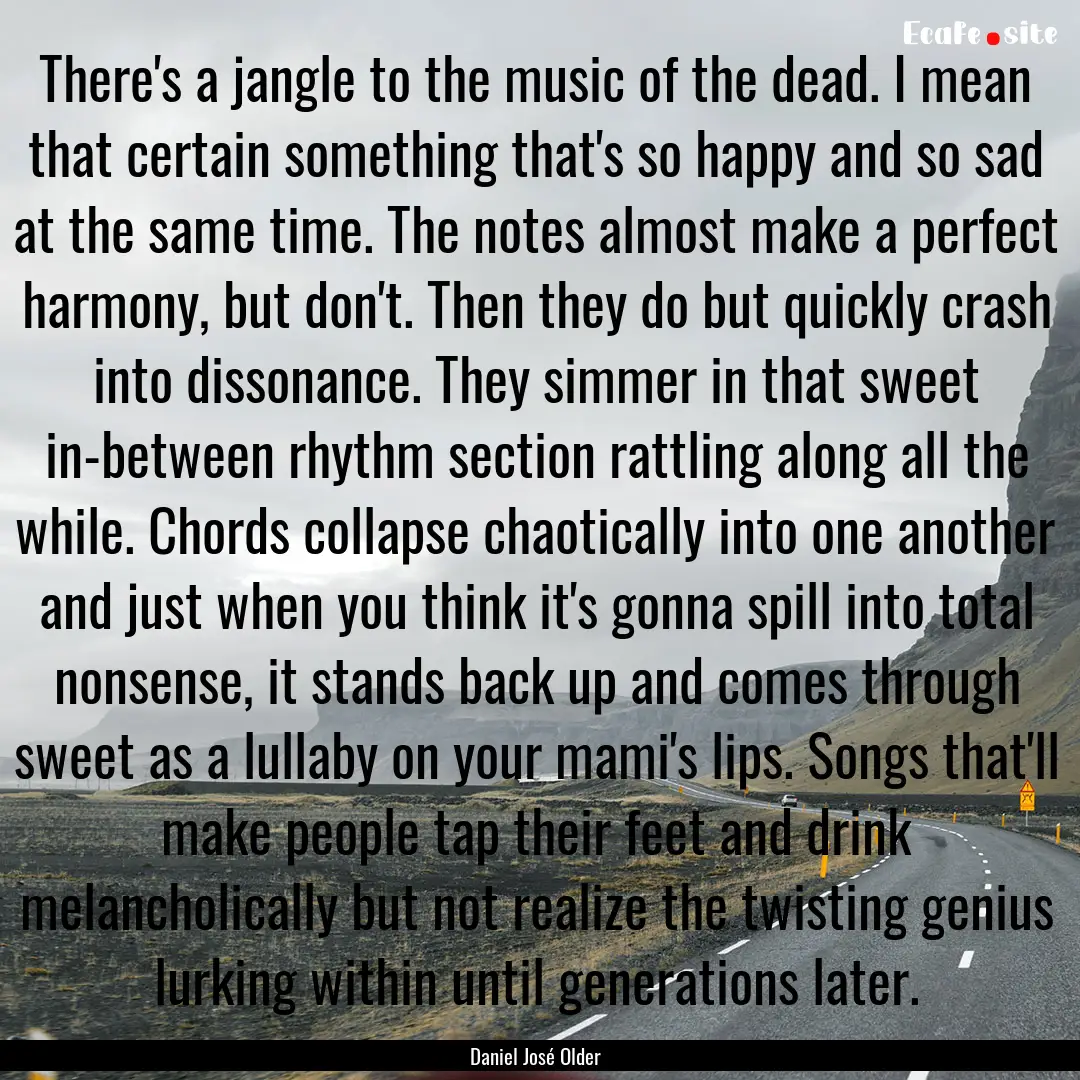 Ecafe.site

There's a jangle to the music of the dead. I mean that certain something that's so happy and so sad at the same time. The notes almost make a perfect harmony, but don't. Then they do but quickly crash into dissonance. They simmer in that sweet in-between rhythm section rattling along all the while. Chords collapse chaotically into one another and just when you think it's gonna spill into total nonsense, it stands back up and comes through sweet as a lullaby on your mami's lips. Songs that'll make people tap their feet and drink melancholically but not realize the twisting genius lurking within until generations later.

Daniel José Older